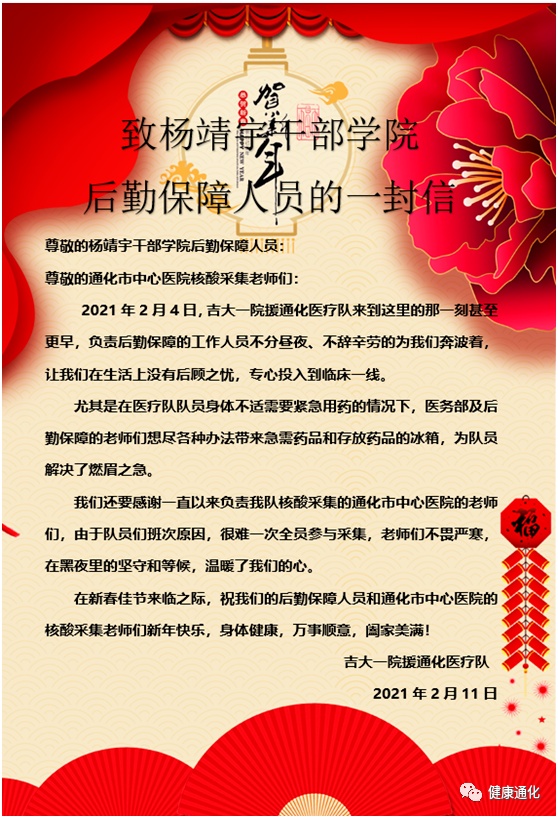 致杨靖宇干部学院
后勤保障人员的一封信

尊敬的杨靖宇干部学院后勤保障人员：

尊敬的通化市中心医院核酸采集老师们：

2021年2月4日，吉大一院援通化医疗队来到这里的那一刻甚至更早，负责后勤保障的工作人员不分昼夜、不辞辛劳的为我们奔波着，让我们在生活上没有后顾之忧，专心投入到临床一线。

尤其是在医疗队队员身体不适需要紧急用药的情况下，医务部及后勤保障的老师们想尽各种办法带来急需药品和存放药品的冰箱，为队员解决了燃眉之急。

我们还要感谢一直以来负责我队核酸采集的通化市中心医院的老师们，由于队员们班次原因，很难一次全员参与采集，老师们不畏严寒，在黑夜里的坚守和等候，温暖了我们的心。

在新春佳节来临之际，祝我们的后勤保障人员和通化市中心医院的核酸采集老师们新年快乐，身体健康，万事顺意，阖家美满！

吉大一院援通化医疗队

2021年2月11日

福

健康通化